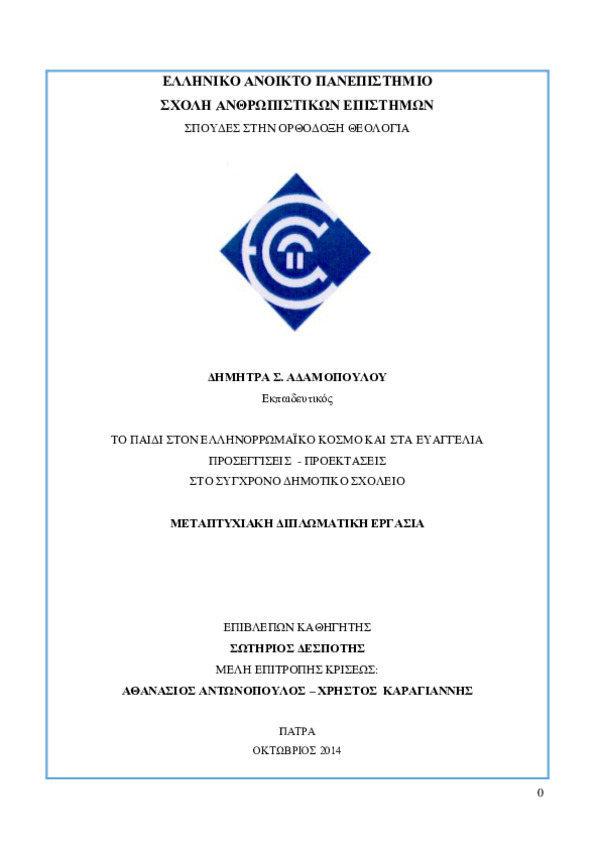 ΕΛΛΗΝΙΚΟ ΑΝΟΙΚΤΟ ΠΑΝΕΠΙΣΤΗΜΙΟ
ΣΧΟΛΗ ΑΝΘΡΩΠΙΣΤΙΚΩΝ ΕΠΙΣΤΗΜΩΝ
ΣΠΟΥΔΕΣ ΣΤΗΝ ΟΡΘΟΔΟΞΗ ΘΕΟΛΟΓΙΑ

ΔΗΜΗΤΡΑ Σ. ΑΔΑΜΟΠΟΥΛΟΥ
Εκπαιδευτικός

ΤΟ ΠΑΙΔΙ ΣΤΟΝ ΕΛΛΗΝΟΡΡΩΜΑΪΚΟ ΚΟΣΜΟ ΚΑΙ ΣΤΑ ΕΥΑΓΓΕΛΙΑ
ΠΡΟΣΕΓΓΙΣΕΙΣ - ΠΡΟΕΚΤΑΣΕΙΣ
ΣΤΟ ΣΥΓΧΡΟΝΟ ΔΗΜΟΤΙΚΟ ΣΧΟΛΕΙΟ

ΜΕΤΑΠΤΥΧΙΑΚΗ ΔΙΠΛΩΜΑΤΙΚΗ ΕΡΓΑΣΙΑ

ΕΠΙΒΛΕΠΩΝ ΚΑΘΗΓΗΤΗΣ
ΣΩΤΗΡΙΟΣ ΔΕΣΠΟΤΗΣ
ΜΕΛΗ ΕΠΙΤΡΟΠΗΣ ΚΡΙΣΕΩΣ:
ΑΘΑΝΑΣΙΟΣ ΑΝΤΩΝΟΠΟΥΛΟΣ – ΧΡΗΣΤΟΣ ΚΑΡΑΓΙΑΝΝΗΣ

ΠΑΤΡΑ
ΟΚΤΩΒΡΙΟΣ 2014

0